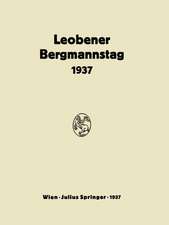 Leobener Bergmannstag 1937

Wien · Julius Springer · 1937